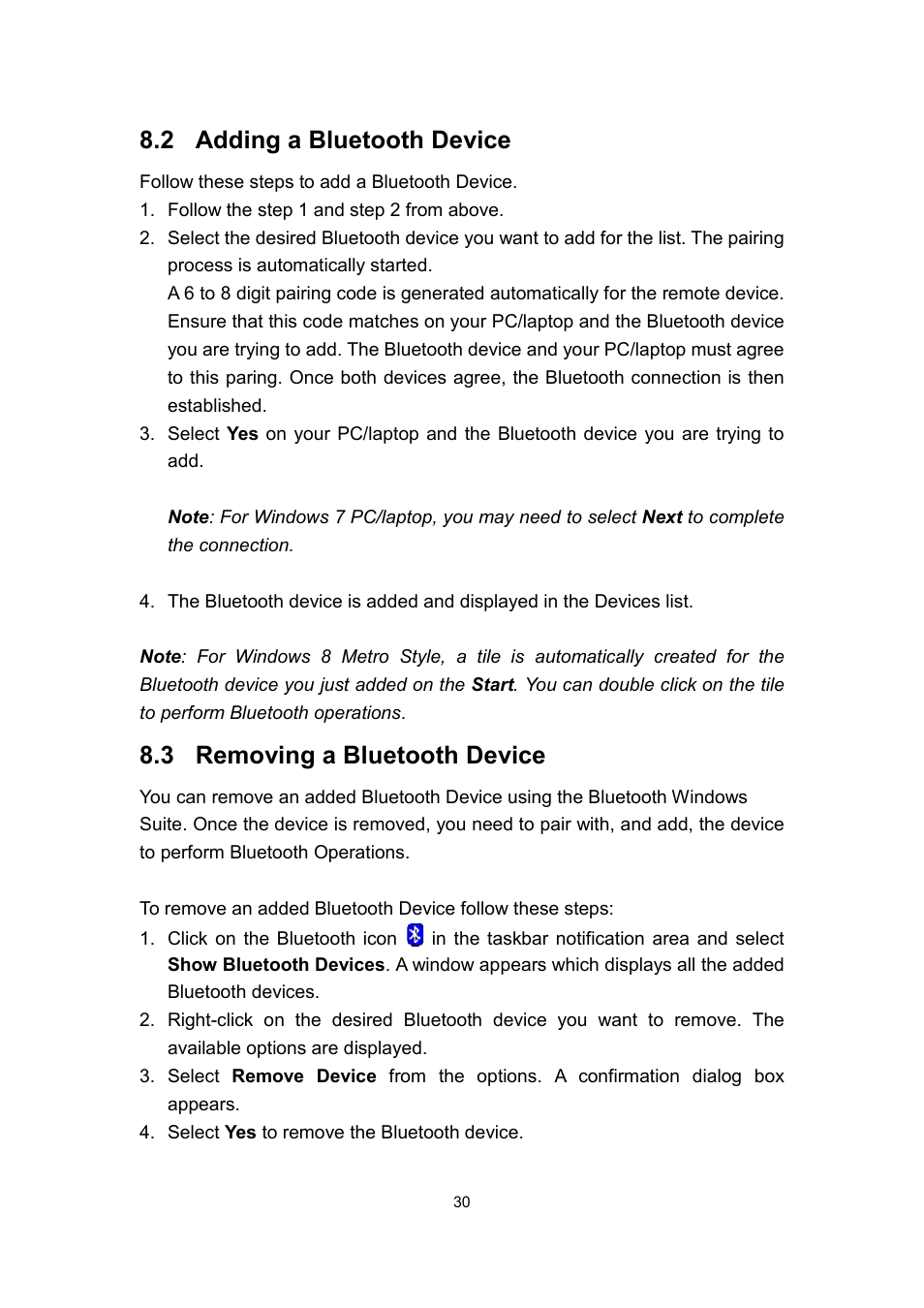 8.2 Adding a Bluetooth Device

Follow these steps to add a Bluetooth Device.

1. Follow the step 1 and step 2 from above.
2. Select the desired Bluetooth device you want to add for the list. The pairing process is automatically started.
A 6 to 8 digit pairing code is generated automatically for the remote device. Ensure that this code matches on your PC/laptop and the Bluetooth device you are trying to add. The Bluetooth device and your PC/laptop must agree to this paring. Once both devices agree, the Bluetooth connection is then established.
3. Select Yes on your PC/laptop and the Bluetooth device you are trying to add.

Note: For Windows 7 PC/laptop, you may need to select Next to complete the connection.

4. The Bluetooth device is added and displayed in the Devices list.

Note: For Windows 8 Metro Style, a tile is automatically created for the Bluetooth device you just added on the Start. You can double click on the tile to perform Bluetooth operations.

8.3 Removing a Bluetooth Device

You can remove an added Bluetooth Device using the Bluetooth Windows Suite. Once the device is removed, you need to pair with, and add, the device to perform Bluetooth Operations.

To remove an added Bluetooth Device follow these steps:

1. Click on the Bluetooth icon in the taskbar notification area and select Show Bluetooth Devices. A window appears which displays all the added Bluetooth devices.
2. Right-click on the desired Bluetooth device you want to remove. The available options are displayed.
3. Select Remove Device from the options. A confirmation dialog box appears.
4. Select Yes to remove the Bluetooth device.

30